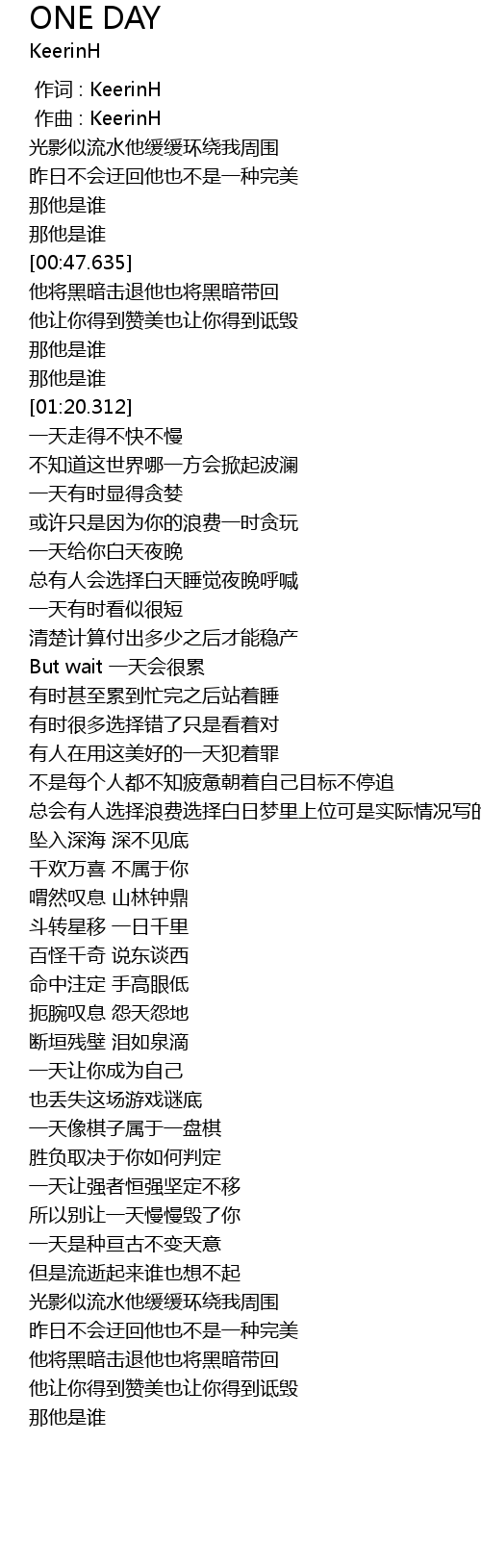 ONE DAY
KeerinH

作词 : KeerinH
作曲 : KeerinH
光影似流水他缓缓环绕我周围
昨日不会迂回他也不是一种完美
那他是谁
那他是谁
[00:47.635]
他将黑暗击退他也将黑暗带回
他让你得到赞美也让你得到诋毁
那他是谁
那他是谁
[01:20.312]
一天走得不快不慢
不知道这世界哪一方会掀起波澜
一天有时显得贪婪
或许只是因为你的浪费一时贪玩
一天给你白天夜晚
总有人会选择白天睡觉夜晚呼喊
一天有时看似很短
清楚计算付出多少之后才能稳产
But wait 一天会很累
有时甚至累到忙完之后站着睡
有时很多选择错了只是看着对
有人在用这美好的一天犯着罪
不是每个人都不知疲惫朝着自己目标不停追
总会有人选择浪费选择白日梦里上位可是实际情况写的
坠入深海 深不见底
千欢万喜 不属于你
喟然叹息 山林钟鼎
斗转星移 一日千里
百怪千奇 说东谈西
命中注定 手高眼低
扼腕叹息 怨天怨地
断垣残壁 泪如泉滴
一天让你成为自己
也丢失这场游戏谜底
一天像棋子属于一盘棋
胜负取决于你如何判定
一天让强者恒强坚定不移
所以别让一天慢慢毁了你
一天是种亘古不变天意
但是流逝起来谁也想不起
光影似流水他缓缓环绕我周围
昨日不会迂回他也不是一种完美
他将黑暗击退他也将黑暗带回
他让你得到赞美也让你得到诋毁
那他是谁